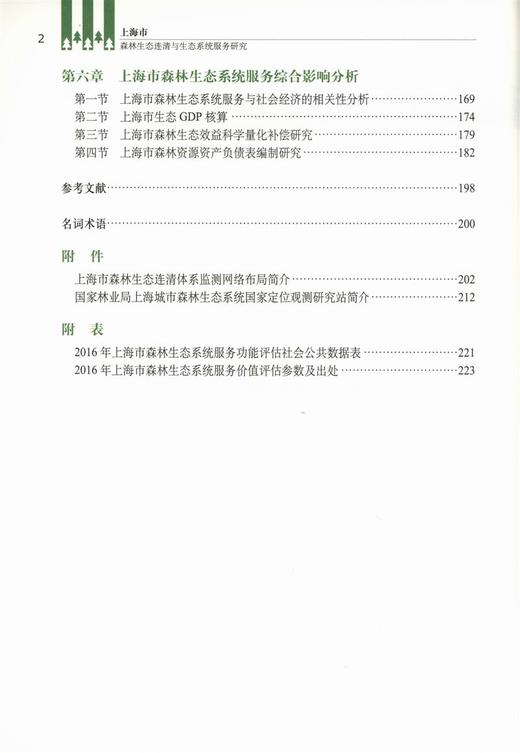 2 上海市
森林生态连清与生态系统服务研究

第六章 上海市森林生态系统服务综合影响分析
第一节 上海市森林生态系统服务与社会经济的相关性分析……169
第二节 上海市生态 GDP 核算……174
第三节 上海市森林生态效益科学量化补偿研究……179
第四节 上海市森林资源资产负债表编制研究……182

参考文献……198

名词术语……200

附 件
上海市森林生态连清体系监测网络布局简介……202
国家林业局上海城市森林生态系统国家定位观测研究站简介……212

附 表
2016 年上海市森林生态系统服务功能评估社会公共数据表……221
2016 年上海市森林生态系统服务价值评估参数及出处……223